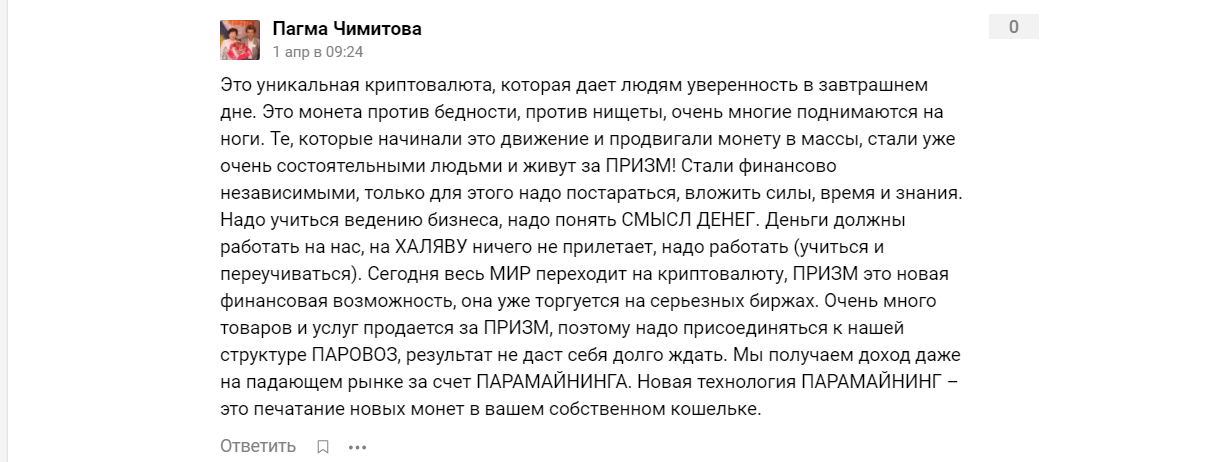 Пагма Чимитова
1 апр в 09:24

0

Это уникальная криптовалюта, которая дает людям уверенность в завтрашнем дне. Это монета против бедности, против нищеты, очень многие поднимаются на ноги. Те, которые начинали это движение и продвигали монету в массы, стали уже очень состоятельными людьми и живут за ПРИЗМ! Стали финансово независимыми, только для этого надо постараться, вложить силы, время и знания. Надо учиться ведению бизнеса, надо понять СМЫСЛ ДЕНЕГ. Деньги должны работать на нас, на ХАЛЯВУ ничего не прилетает, надо работать (учиться и переучиваться). Сегодня весь МИР переходит на криптовалюту, ПРИЗМ это новая финансовая возможность, она уже торгуется на серьезных биржах. Очень много товаров и услуг продается за ПРИЗМ, поэтому надо присоединяться к нашей структуре ПАРОВОЗ, результат не даст себя долго ждать. Мы получаем доход даже на падающем рынке за счет ПАРАМАЙНИНГА. Новая технология ПАРАМАЙНИНГ – это печатание новых монет в вашем собственном кошельке.

Ответить